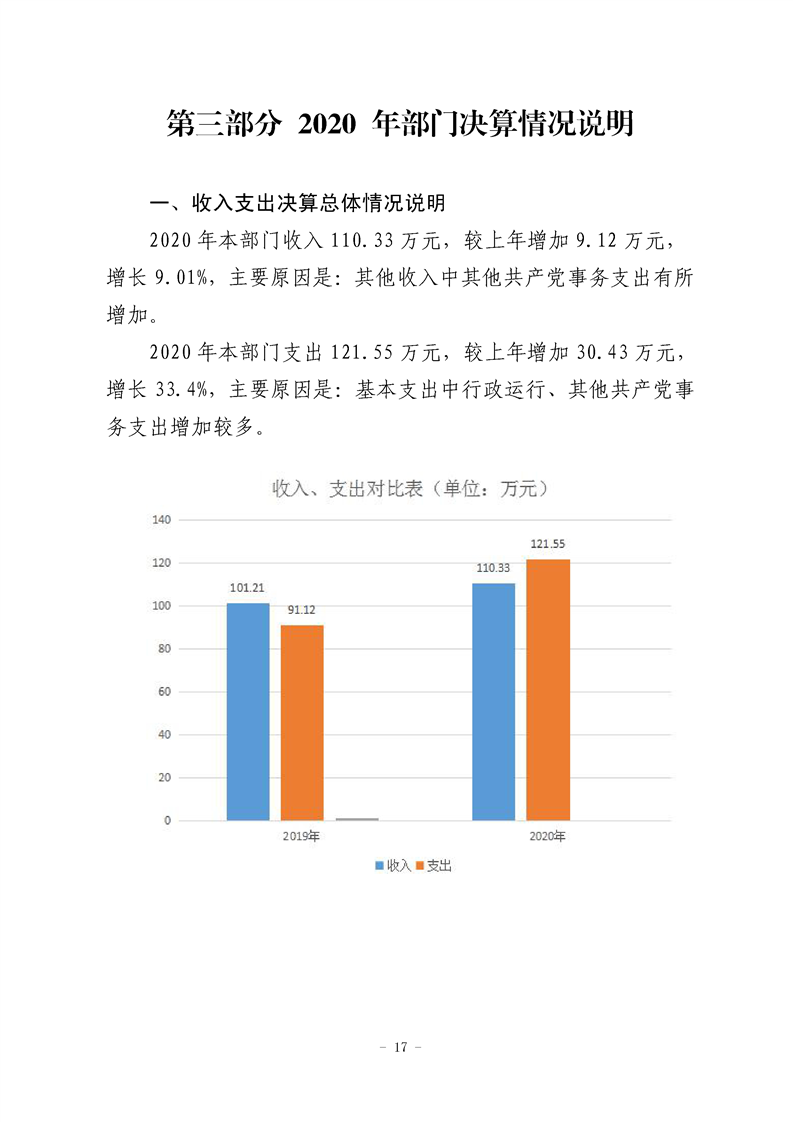 第三部分 2020年部门决算情况说明

一、收入支出决算总体情况说明

2020年本部门收入110.33万元，较上年增加9.12万元，增长9.01%，主要原因是：其他收入中其他共产党事务支出有所增加。

2020年本部门支出121.55万元，较上年增加30.43万元，增长33.4%，主要原因是：基本支出中行政运行、其他共产党事务支出增加较多。

收入、支出对比表（单位：万元）

140
120
100
80
60
40
20
0

101.21
91.12
110.33
121.55

2019年
2020年

收入
支出

- 17 -